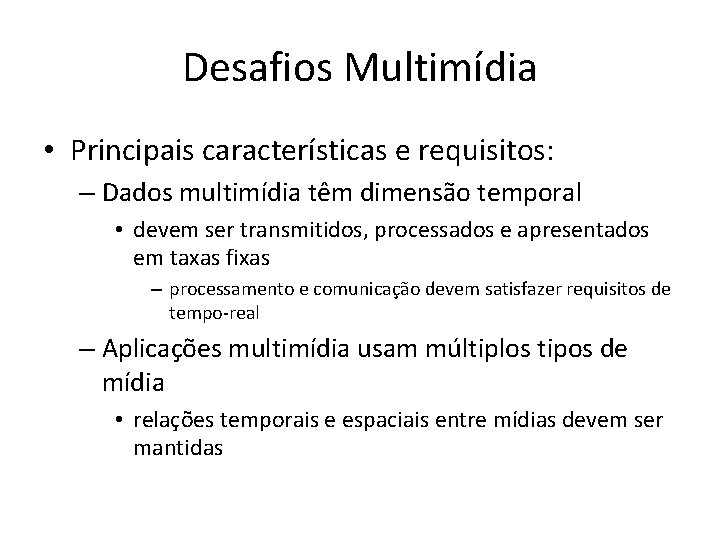 Desafios Multimídia

• Principais características e requisitos:

– Dados multimídia têm dimensão temporal

• devem ser transmitidos, processados e apresentados em taxas fixas

– processamento e comunicação devem satisfazer requisitos de tempo-real

– Aplicações multimídia usam múltiplos tipos de mídia

• relações temporais e espaciais entre mídias devem ser mantidas